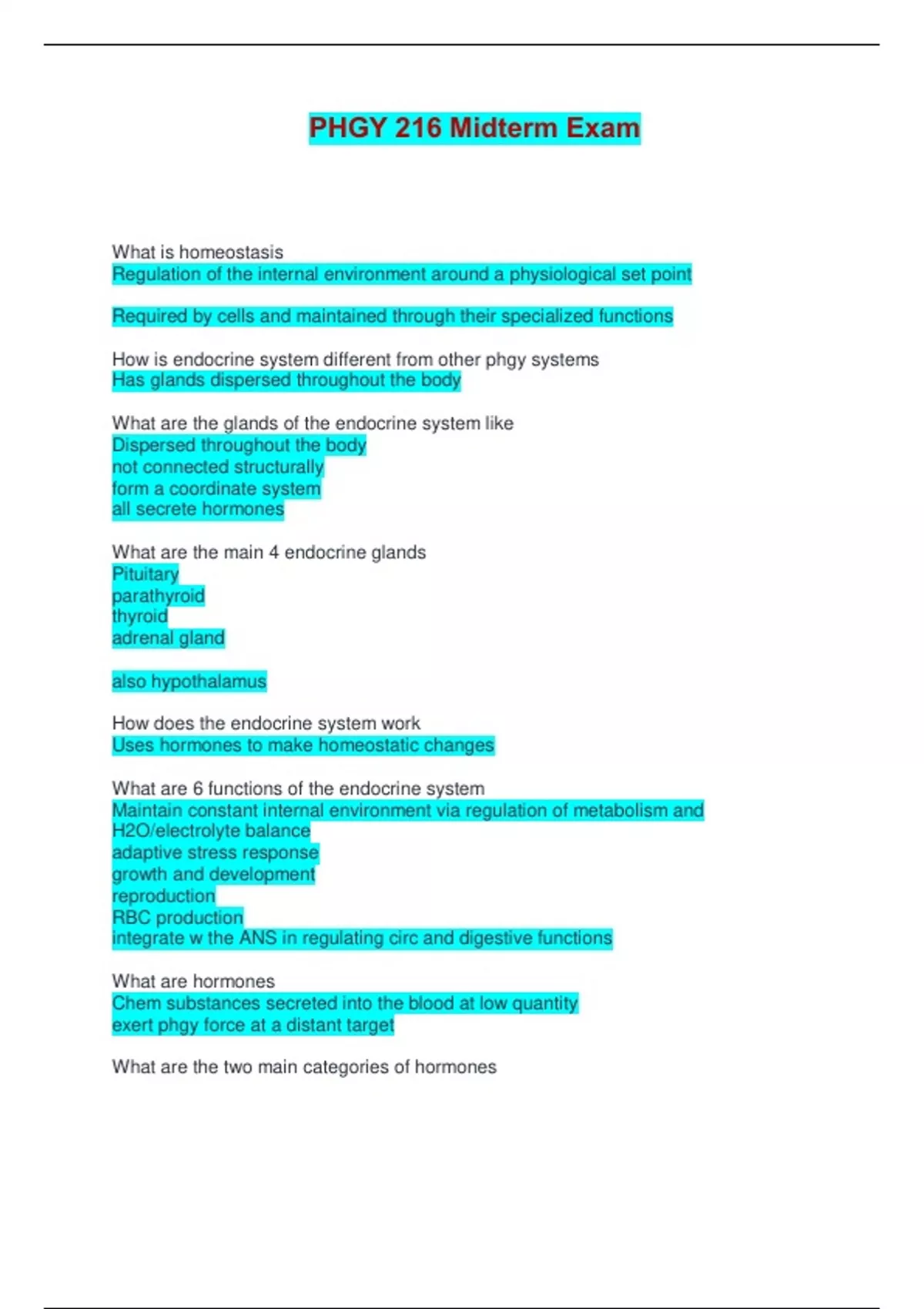 PHGY 216 Midterm Exam

What is homeostasis
Regulation of the internal environment around a physiological set point

Required by cells and maintained through their specialized functions

How is endocrine system different from other phgy systems
Has glands dispersed throughout the body

What are the glands of the endocrine system like
Dispersed throughout the body
not connected structurally
form a coordinate system
all secrete hormones

What are the main 4 endocrine glands
Pituitary
parathyroid
thyroid
adrenal gland

also hypothalamus

How does the endocrine system work
Uses hormones to make homeostatic changes

What are 6 functions of the endocrine system
Maintain constant internal environment via regulation of metabolism and H2O/electrolyte balance
adaptive stress response
growth and development
reproduction
RBC production
integrate w the ANS in regulating circ and digestive functions

What are hormones
Chem substances secreted into the blood at low quantity
exert phgy force at a distant target

What are the two main categories of hormones